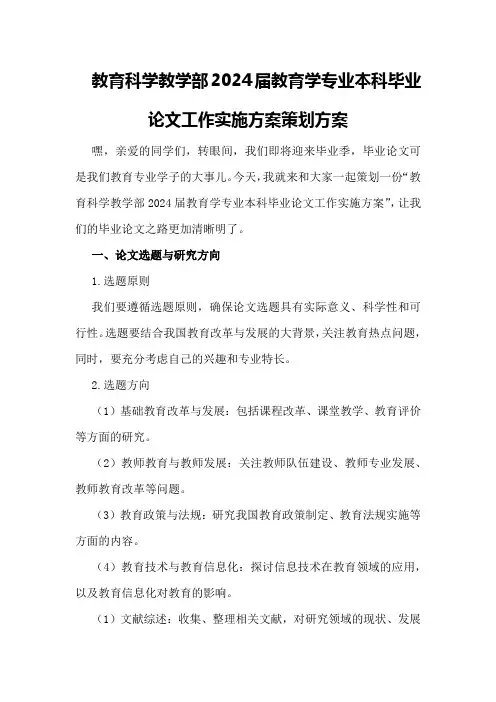 教育科学教学部2024届教育学专业本科毕业论文工作实施方案策划方案

嘿，亲爱的同学们，转眼间，我们即将迎来毕业季，毕业论文可是我们教育专业学子的大事儿。今天，我就来和大家一起策划一份“教育科学教学部2024届教育学专业本科毕业论文工作实施方案”，让我们的毕业论文之路更加清晰明了。

一、论文选题与研究方向

1.选题原则

我们要遵循选题原则，确保论文选题具有实际意义、科学性和可行性。选题要结合我国教育改革与发展的大背景，关注教育热点问题，同时，要充分考虑自己的兴趣和专业特长。

2.选题方向

（1）基础教育改革与发展：包括课程改革、课堂教学、教育评价等方面的研究。

（2）教师教育与教师发展：关注教师队伍建设、教师专业发展、教师教育改革等问题。

（3）教育政策与法规：研究我国教育政策制定、教育法规实施等方面的内容。

（4）教育技术与教育信息化：探讨信息技术在教育领域的应用，以及教育信息化对教育的影响。

（1）文献综述：收集、整理相关文献，对研究领域的现状、发展